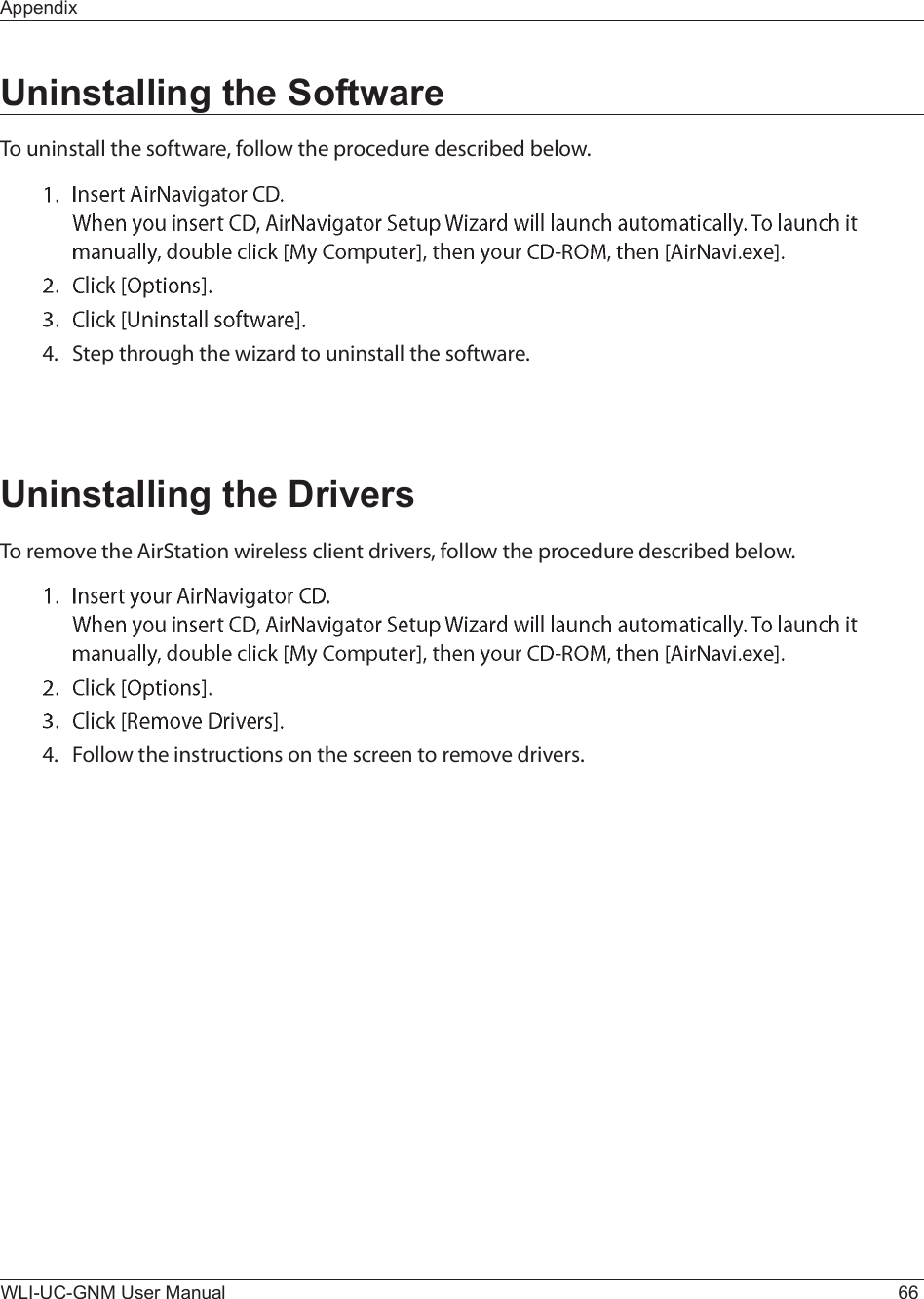 Appendix

Uninstalling the Software

To uninstall the software, follow the procedure described below.

1. Insert AirNavigator CD.
When you insert CD, AirNavigator Setup Wizard will launch automatically. To launch it manually, double click [My Computer], then your CD-ROM, then [AirNavi.exe].

2. Click [Options].

3. Click [Uninstall software].

4. Step through the wizard to uninstall the software.

Uninstalling the Drivers

To remove the AirStation wireless client drivers, follow the procedure described below.

1. Insert your AirNavigator CD.
When you insert CD, AirNavigator Setup Wizard will launch automatically. To launch it manually, double click [My Computer], then your CD-ROM, then [AirNavi.exe].

2. Click [Options].

3. Click [Remove Drivers].

4. Follow the instructions on the screen to remove drivers.

WLI-UC-GNM User Manual 66